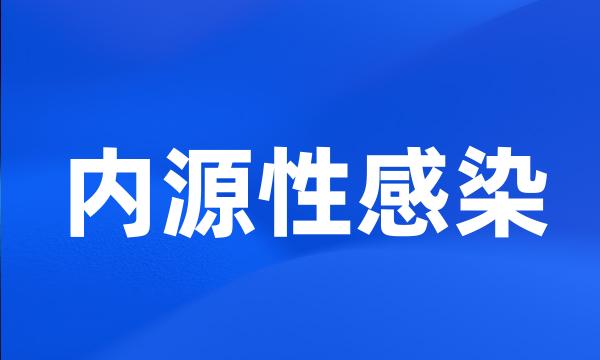 内源性感染